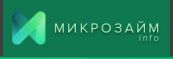 МИКРОЗАЙМ
info